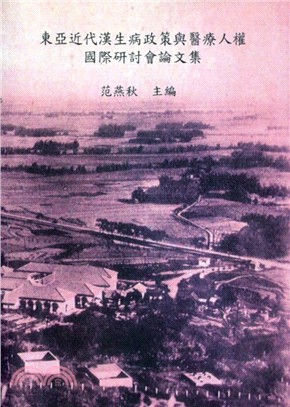 東亞近代漢生病政策與醫療人權
國際研討會論文集

范燕秋　主編